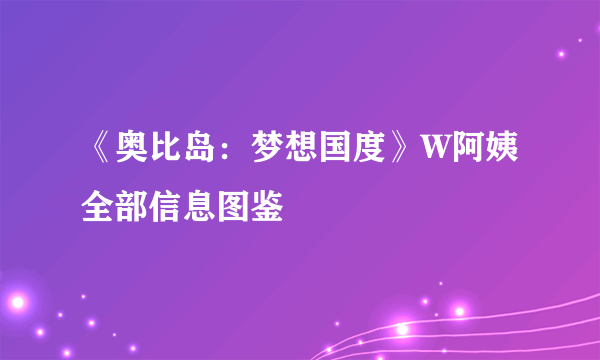 《奥比岛：梦想国度》W阿姨全部信息图鉴